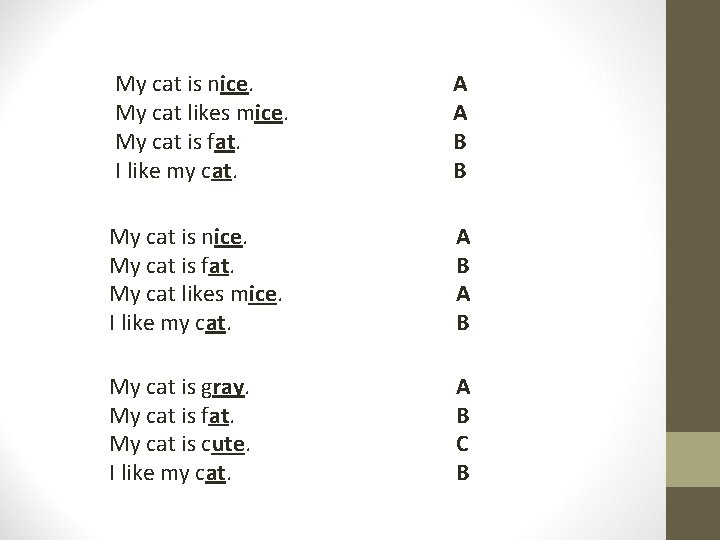 My cat is nice. A
My cat likes mice. A
My cat is fat. B
I like my cat. B

My cat is nice. A
My cat is fat. B
My cat likes mice. A
I like my cat. B

My cat is gray. A
My cat is fat. B
My cat is cute. C
I like my cat. B